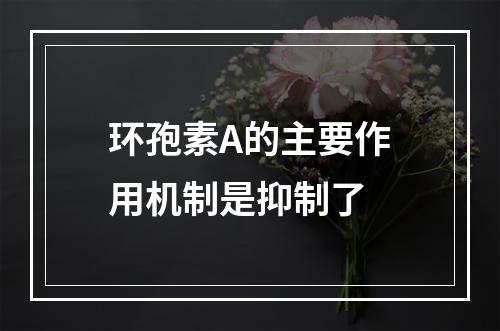 环孢素A的主要作用机制是抑制了